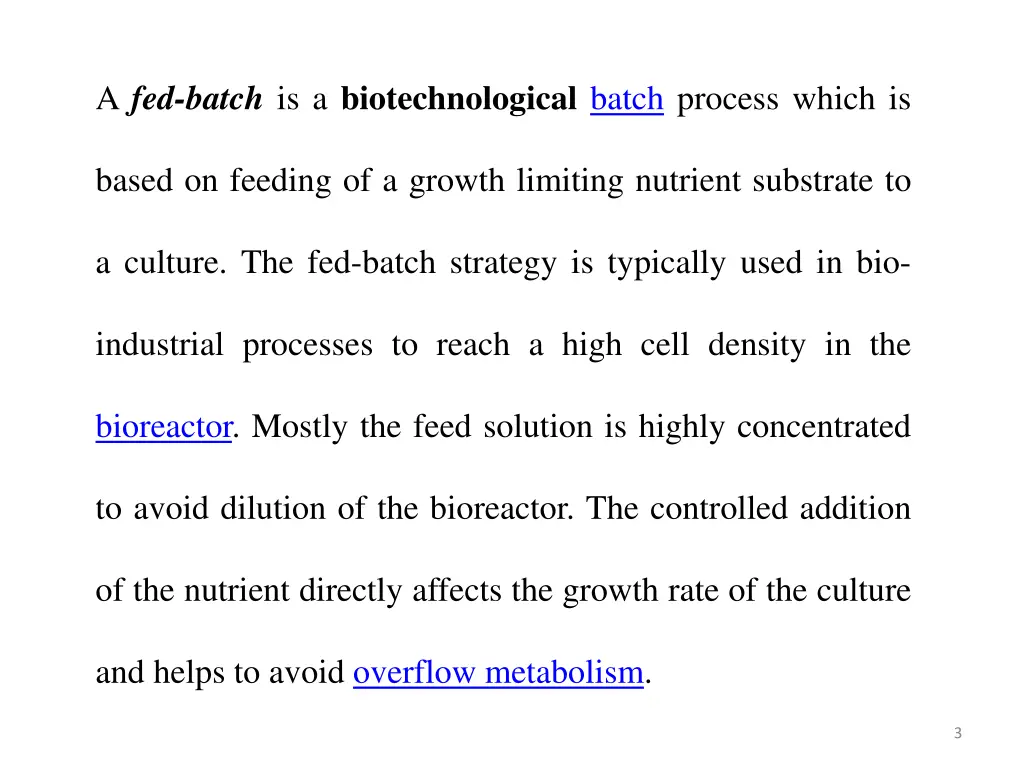 A fed-batch is a biotechnological batch process which is based on feeding of a growth limiting nutrient substrate to a culture. The fed-batch strategy is typically used in bio-industrial processes to reach a high cell density in the bioreactor. Mostly the feed solution is highly concentrated to avoid dilution of the bioreactor. The controlled addition of the nutrient directly affects the growth rate of the culture and helps to avoid overflow metabolism.

3